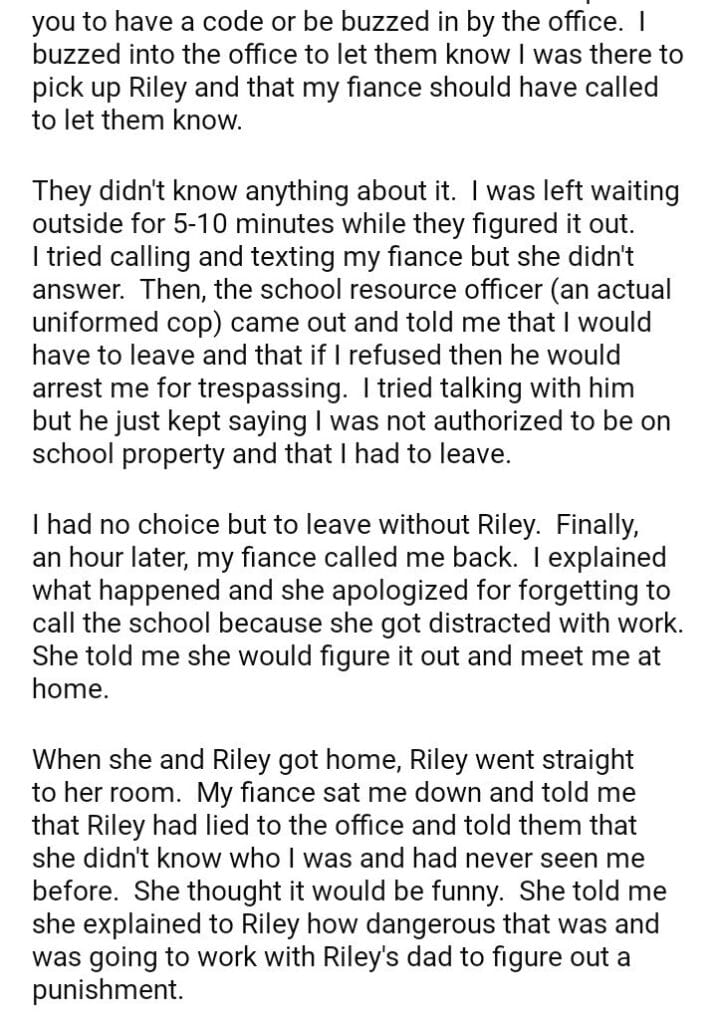 you to have a code or be buzzed in by the office. I buzzed into the office to let them know I was there to pick up Riley and that my fiance should have called to let them know.

They didn't know anything about it. I was left waiting outside for 5-10 minutes while they figured it out. I tried calling and texting my fiance but she didn't answer. Then, the school resource officer (an actual uniformed cop) came out and told me that I would have to leave and that if I refused then he would arrest me for trespassing. I tried talking with him but he just kept saying I was not authorized to be on school property and that I had to leave.

I had no choice but to leave without Riley. Finally, an hour later, my fiance called me back. I explained what happened and she apologized for forgetting to call the school because she got distracted with work. She told me she would figure it out and meet me at home.

When she and Riley got home, Riley went straight to her room. My fiance sat me down and told me that Riley had lied to the office and told them that she didn't know who I was and had never seen me before. She thought it would be funny. She told me she explained to Riley how dangerous that was and was going to work with Riley's dad to figure out a punishment.